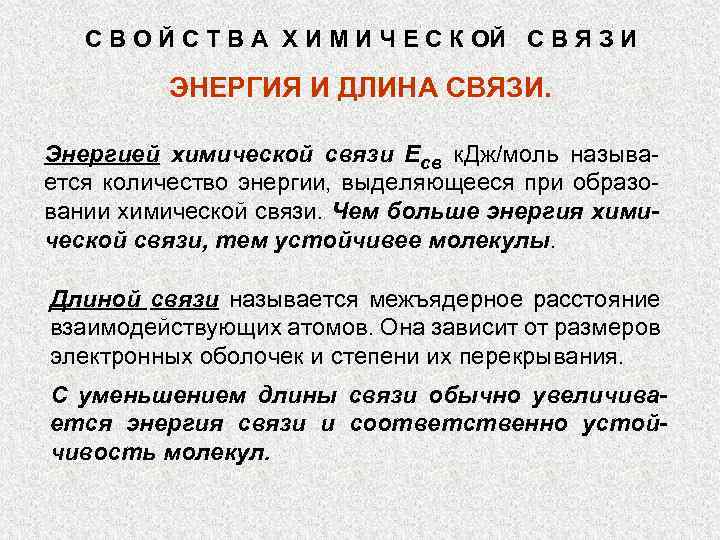 СВОЙСТВА ХИМИЧЕСКОЙ СВЯЗИ

ЭНЕРГИЯ И ДЛИНА СВЯЗИ.

Энергией химической связи $E_{св}$ кДж/моль называется количество энергии, выделяющееся при образовании химической связи. Чем больше энергия химической связи, тем устойчивее молекулы.

Длиной связи называется межъядерное расстояние взаимодействующих атомов. Она зависит от размеров электронных оболочек и степени их перекрывания.

С уменьшением длины связи обычно увеличивается энергия связи и соответственно устойчивость молекул.